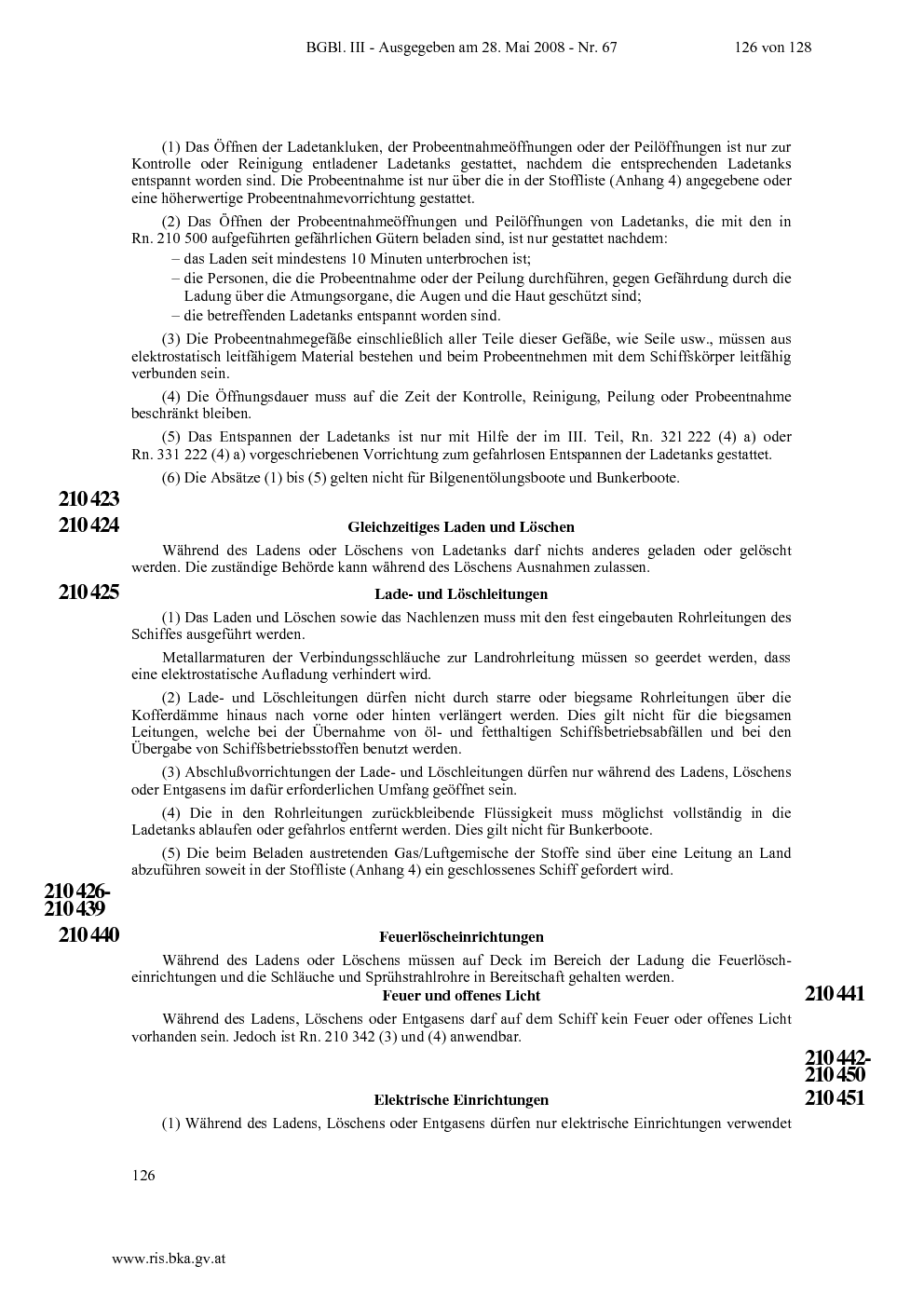 BGBl. III - Ausgegeben am 28. Mai 2008 - Nr. 67    126 von 128

(1) Das Öffnen der Ladetankluken, der Probeentnahmeöffnungen oder der Peilöffnungen ist nur zur Kontrolle oder Reinigung entladener Ladetanks gestattet, nachdem die entsprechenden Ladetanks entspannt worden sind. Die Probeentnahme ist nur über die in der Stoffliste (Anhang 4) angegebene oder eine höherwertige Probeentnahmevorrichtung gestattet.

(2) Das Öffnen der Probeentnahmeöffnungen und Peilöffnungen von Ladetanks, die mit den in Rn. 210 500 aufgeführten gefährlichen Gütern beladen sind, ist nur gestattet nachdem:
– das Laden seit mindestens 10 Minuten unterbrochen ist;
– die Personen, die die Probeentnahme oder der Peilung durchführen, gegen Gefährdung durch die Ladung über die Atmungsorgane, die Augen und die Haut geschützt sind;
– die betreffenden Ladetanks entspannt worden sind.

(3) Die Probeentnahmegefäße einschließlich aller Teile dieser Gefäße, wie Seile usw., müssen aus elektrostatisch leitfähigem Material bestehen und beim Probeentnehmen mit dem Schiffskörper leitfähig verbunden sein.

(4) Die Öffnungsdauer muss auf die Zeit der Kontrolle, Reinigung, Peilung oder Probeentnahme beschränkt bleiben.

(5) Das Entspannen der Ladetanks ist nur mit Hilfe der im III. Teil, Rn. 321 222 (4) a) oder Rn. 331 222 (4) a) vorgeschriebenen Vorrichtung zum gefahrlosen Entspannen der Ladetanks gestattet.

(6) Die Absätze (1) bis (5) gelten nicht für Bilgenentölungsboote und Bunkerboote.

210 423

210 424
Gleichzeitiges Laden und Löschen

Während des Ladens oder Löschens von Ladetanks darf nichts anderes geladen oder gelöscht werden. Die zuständige Behörde kann während des Löschens Ausnahmen zulassen.

210 425
Lade- und Löschleitungen

(1) Das Laden und Löschen sowie das Nachlenzen muss mit den fest eingebauten Rohrleitungen des Schiffes ausgeführt werden.

Metallarmaturen der Verbindungsschläuche zur Landrohrleitung müssen so geerdet werden, dass eine elektrostatische Aufladung verhindert wird.

(2) Lade- und Löschleitungen dürfen nicht durch starre oder biegsame Rohrleitungen über die Kofferdämme hinaus nach vorne oder hinten verlängert werden. Dies gilt nicht für die biegsamen Leitungen, welche bei der Übernahme von öl- und fetthaltigen Schiffsbetriebsabfällen und bei den Übergabe von Schiffsbetriebsstoffen benutzt werden.

(3) Abschlußvorrichtungen der Lade- und Löschleitungen dürfen nur während des Ladens, Löschens oder Entgasens im dafür erforderlichen Umfang geöffnet sein.

(4) Die in den Rohrleitungen zurückbleibende Flüssigkeit muss möglichst vollständig in die Ladetanks ablaufen oder gefahrlos entfernt werden. Dies gilt nicht für Bunkerboote.

(5) Die beim Beladen austretenden Gas/Luftgemische der Stoffe sind über eine Leitung an Land abzuführen soweit in der Stoffliste (Anhang 4) ein geschlossenes Schiff gefordert wird.

210 426-
210 439

210 440
Feuerlöscheinrichtungen

Während des Ladens oder Löschens müssen auf Deck im Bereich der Ladung die Feuerlöscheinrichtungen und die Schläuche und Sprühstrahlrohre in Bereitschaft gehalten werden.

Feuer und offenes Licht
210 441

Während des Ladens, Löschens oder Entgasens darf auf dem Schiff kein Feuer oder offenes Licht vorhanden sein. Jedoch ist Rn. 210 342 (3) und (4) anwendbar.

210 442-
210 450

Elektrische Einrichtungen
210 451

(1) Während des Ladens, Löschens oder Entgasens dürfen nur elektrische Einrichtungen verwendet

126

www.ris.bka.gv.at